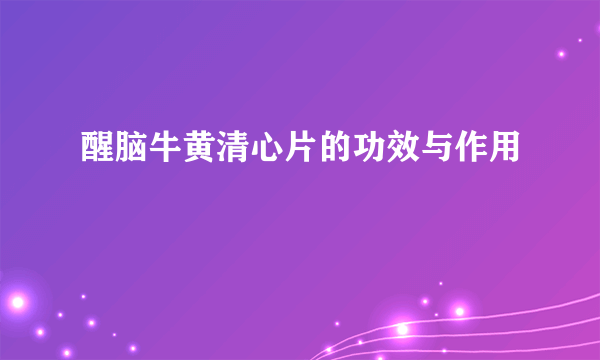 醒脑牛黄清心片的功效与作用